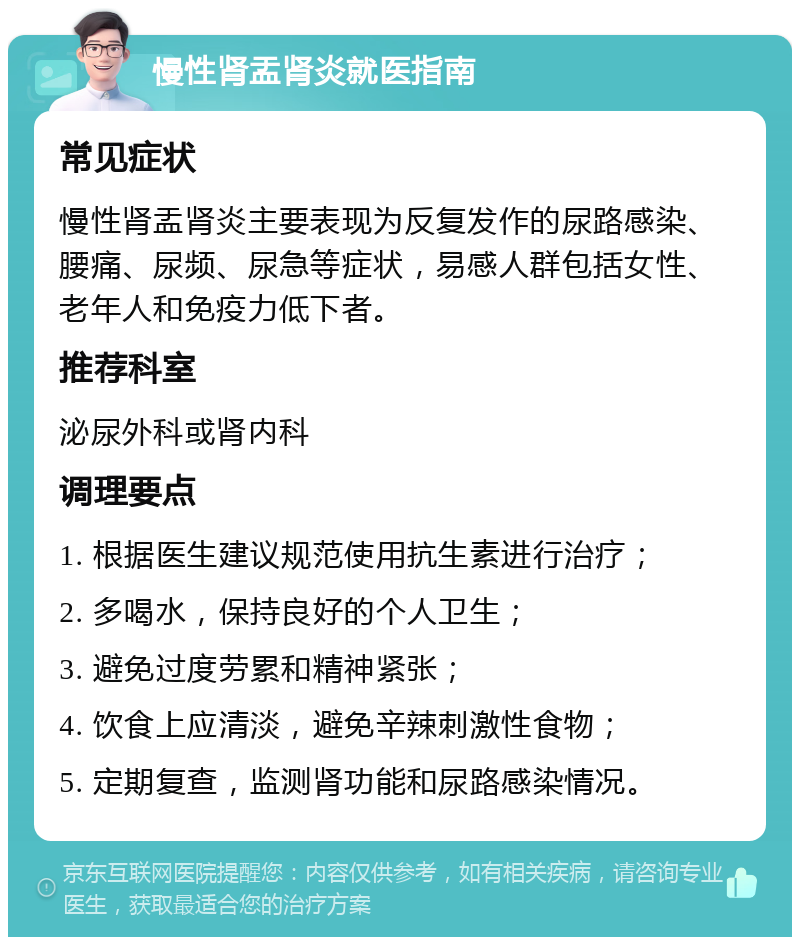 慢性肾盂肾炎就医指南

常见症状

慢性肾盂肾炎主要表现为反复发作的尿路感染、腰痛、尿频、尿急等症状，易感人群包括女性、老年人和免疫力低下者。

推荐科室

泌尿外科或肾内科

调理要点

1. 根据医生建议规范使用抗生素进行治疗；

2. 多喝水，保持良好的个人卫生；

3. 避免过度劳累和精神紧张；

4. 饮食上应清淡，避免辛辣刺激性食物；

5. 定期复查，监测肾功能和尿路感染情况。

京东互联网医院提醒您：内容仅供参考，如有相关疾病，请咨询专业医生，获取最适合您的治疗方案